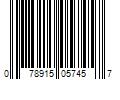 0 78915 05745 7